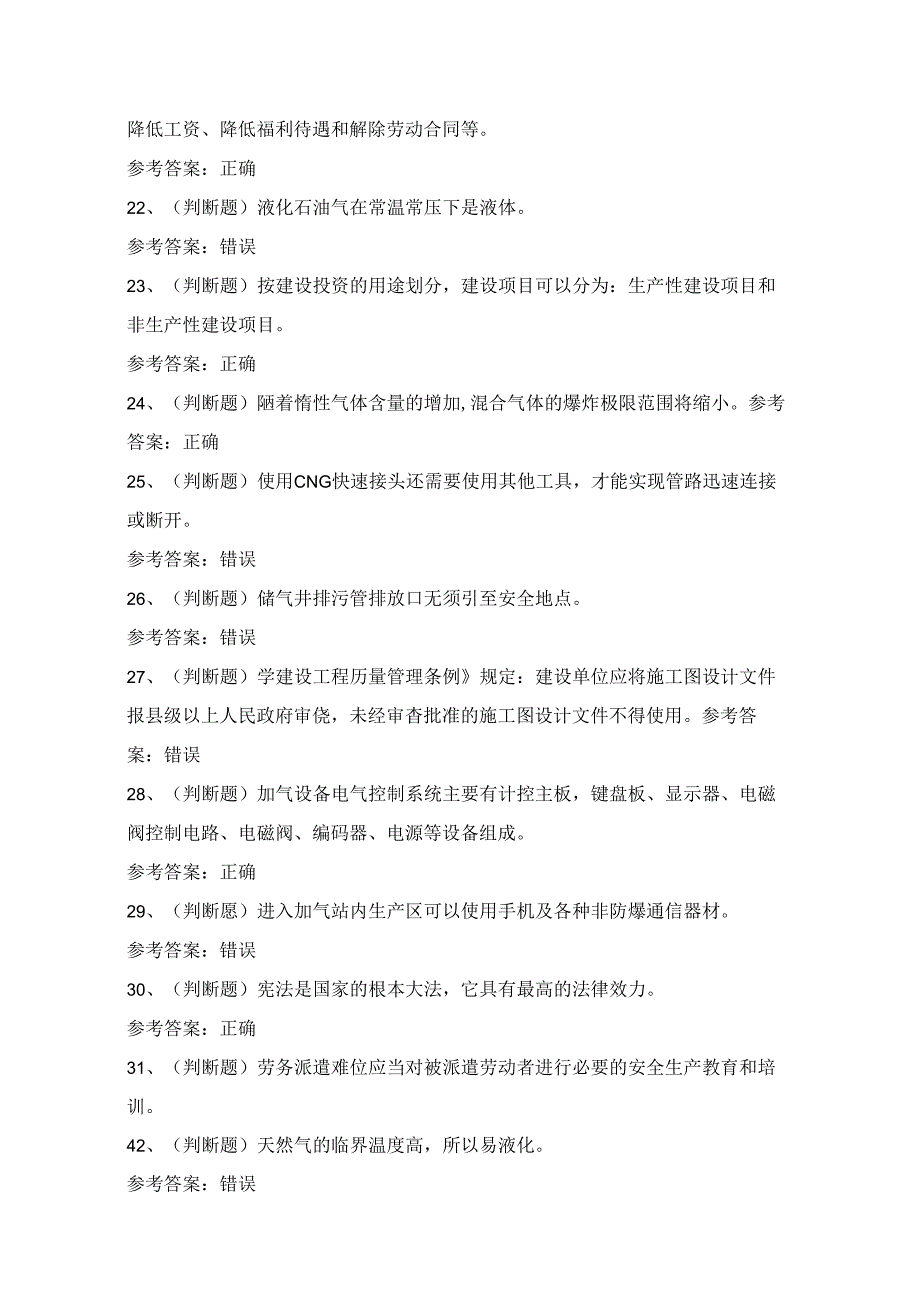 降低工资、降低福利待遇和解除劳动合同等。

参考答案：正确

22、（判断题）液化石油气在常温常压下是液体。

参考答案：错误

23、（判断题）按建设投资的用途划分，建设项目可以分为：生产性建设项目和非生产性建设项目。

参考答案：正确

24、（判断题）陋着惰性气体含量的增加,混合气体的爆炸极限范围将缩小。参考答案：正确

25、（判断题）使用CNG快速接头还需要使用其他工具，才能实现管路迅速连接或断开。

参考答案：错误

26、（判断题）储气井排污管排放口无须引至安全地点。

参考答案：错误

27、（判断题）学建设工程历量管理条例》规定：建设单位应将施工图设计文件报县级以上人民政府审侥，未经审杳批准的施工图设计文件不得使用。参考答案：错误

28、（判断题）加气设备电气控制系统主要有计控主板，键盘板、显示器、电磁阀控制电路、电磁阀、编码器、电源等设备组成。

参考答案：正确

29、（判断愿）进入加气站内生产区可以使用手机及各种非防爆通信器材。

参考答案：错误

30、（判断题）宪法是国家的根本大法，它具有最高的法律效力。

参考答案：正确

31、（判断题）劳务派遣难位应当对被派遣劳动者进行必要的安全生产教育和培训。

42、（判断题）天然气的临界温度高，所以易液化。

参考答案：错误